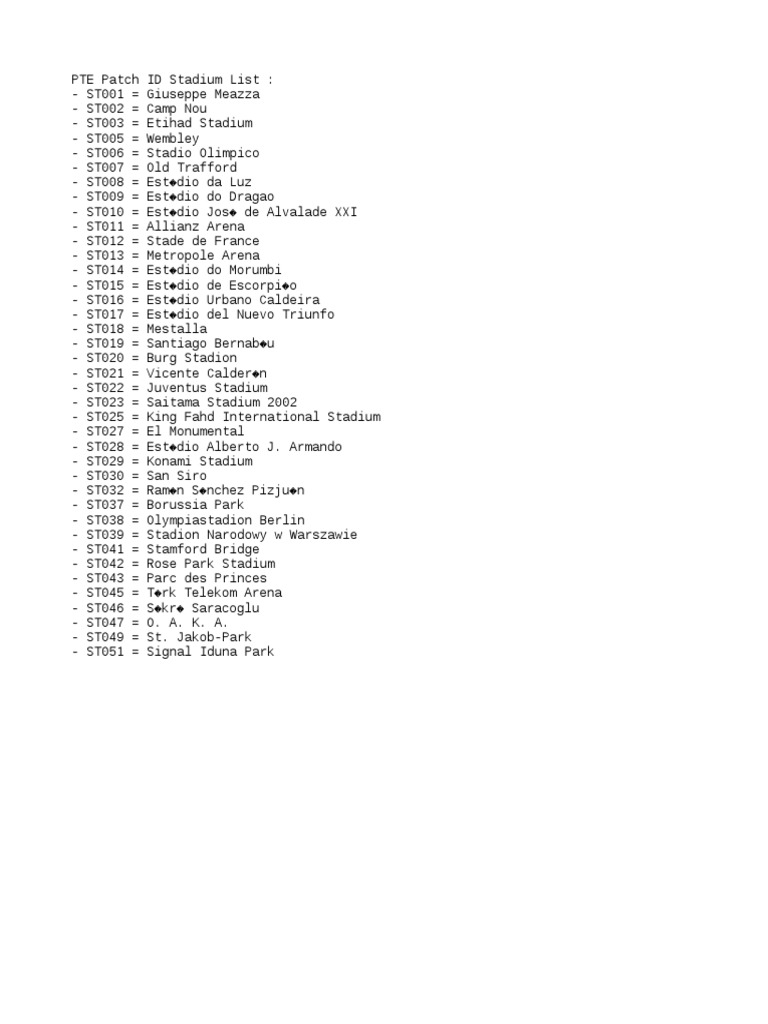 PTE Patch ID Stadium List :
- ST001 = Giuseppe Meazza
- ST002 = Camp Nou
- ST003 = Etihad Stadium
- ST005 = Wembley
- ST006 = Stadio Olimpico
- ST007 = Old Trafford
- ST008 = Est◆dio da Luz
- ST009 = Est◆dio do Dragao
- ST010 = Est◆dio Jos◆ de Alvalade XXI
- ST011 = Allianz Arena
- ST012 = Stade de France
- ST013 = Metropole Arena
- ST014 = Est◆dio do Morumbi
- ST015 = Est◆dio de Escorpi◆o
- ST016 = Est◆dio Urbano Caldeira
- ST017 = Est◆dio del Nuevo Triunfo
- ST018 = Mestalla
- ST019 = Santiago Bernab◆u
- ST020 = Burg Stadion
- ST021 = Vicente Calder◆n
- ST022 = Juventus Stadium
- ST023 = Saitama Stadium 2002
- ST025 = King Fahd International Stadium
- ST027 = El Monumental
- ST028 = Est◆dio Alberto J. Armando
- ST029 = Konami Stadium
- ST030 = San Siro
- ST032 = Ram◆n S◆nchez Pizju◆n
- ST037 = Borussia Park
- ST038 = Olympiastadion Berlin
- ST039 = Stadion Narodowy w Warszawie
- ST041 = Stamford Bridge
- ST042 = Rose Park Stadium
- ST043 = Parc des Princes
- ST045 = T◆rk Telekom Arena
- ST046 = S◆kr◆ Saracoglu
- ST047 = O. A. K. A.
- ST049 = St. Jakob-Park
- ST051 = Signal Iduna Park